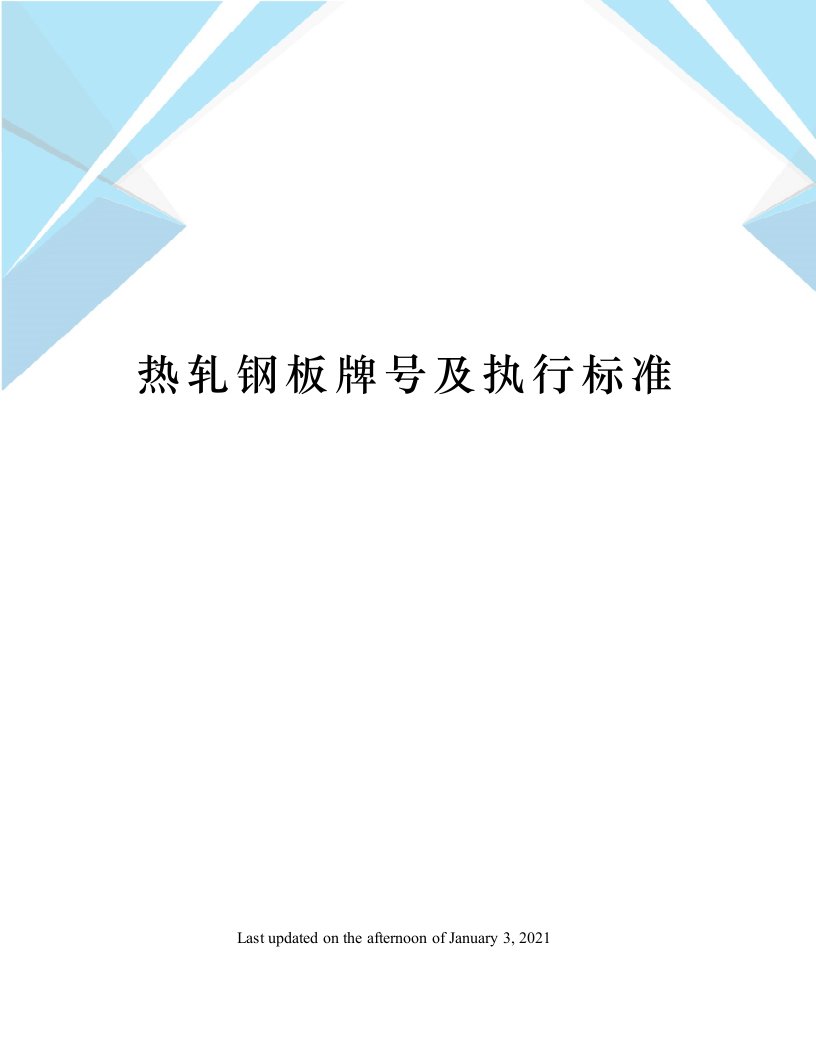 热轧钢板牌号及执行标准

Last updated on the afternoon of January 3, 2021